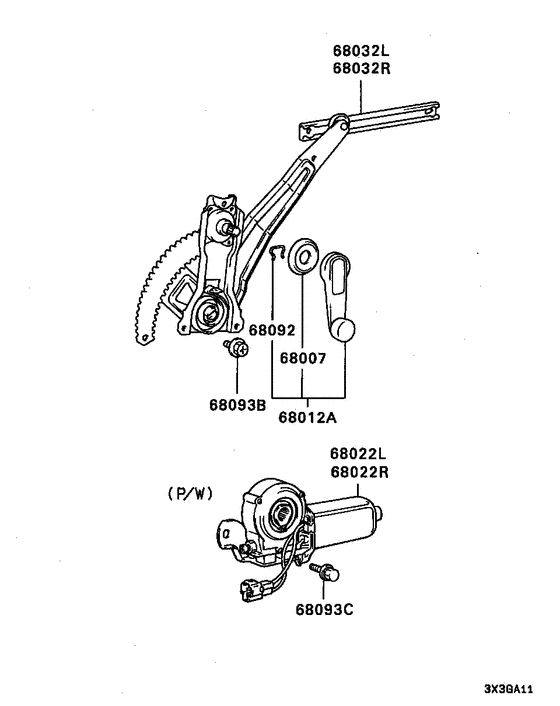 68032L
68032R

68092

68007

68093B

68012A

68022L
68022R

(P/W)

68093C

3X3GA11